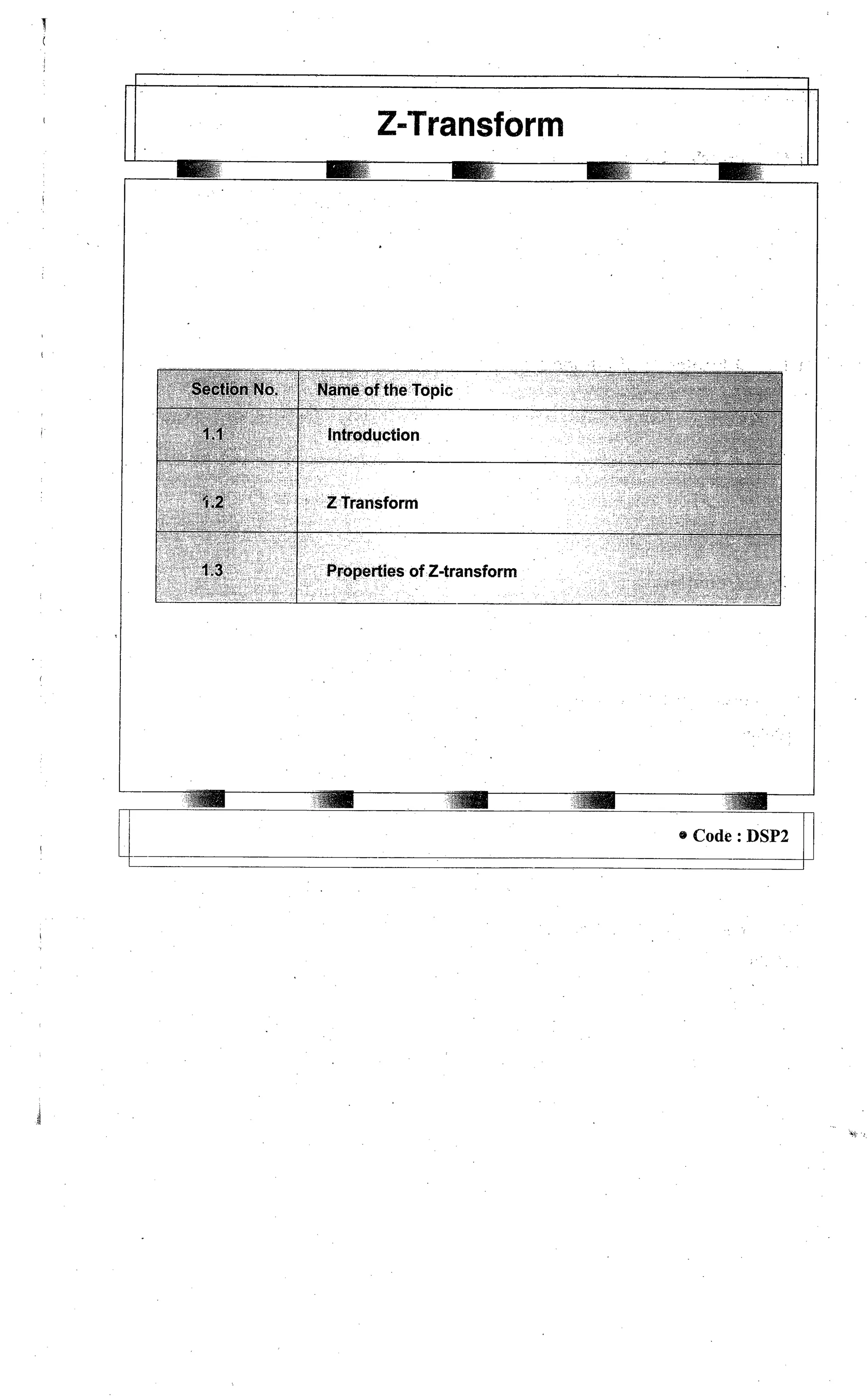 Z-Transform

| Section No. | Name of the Topic |
|---|---|
| 1.1 | Introduction |
| 1.2 | Z Transform |
| 1.3 | Properties of Z-transform |

• Code : DSP2